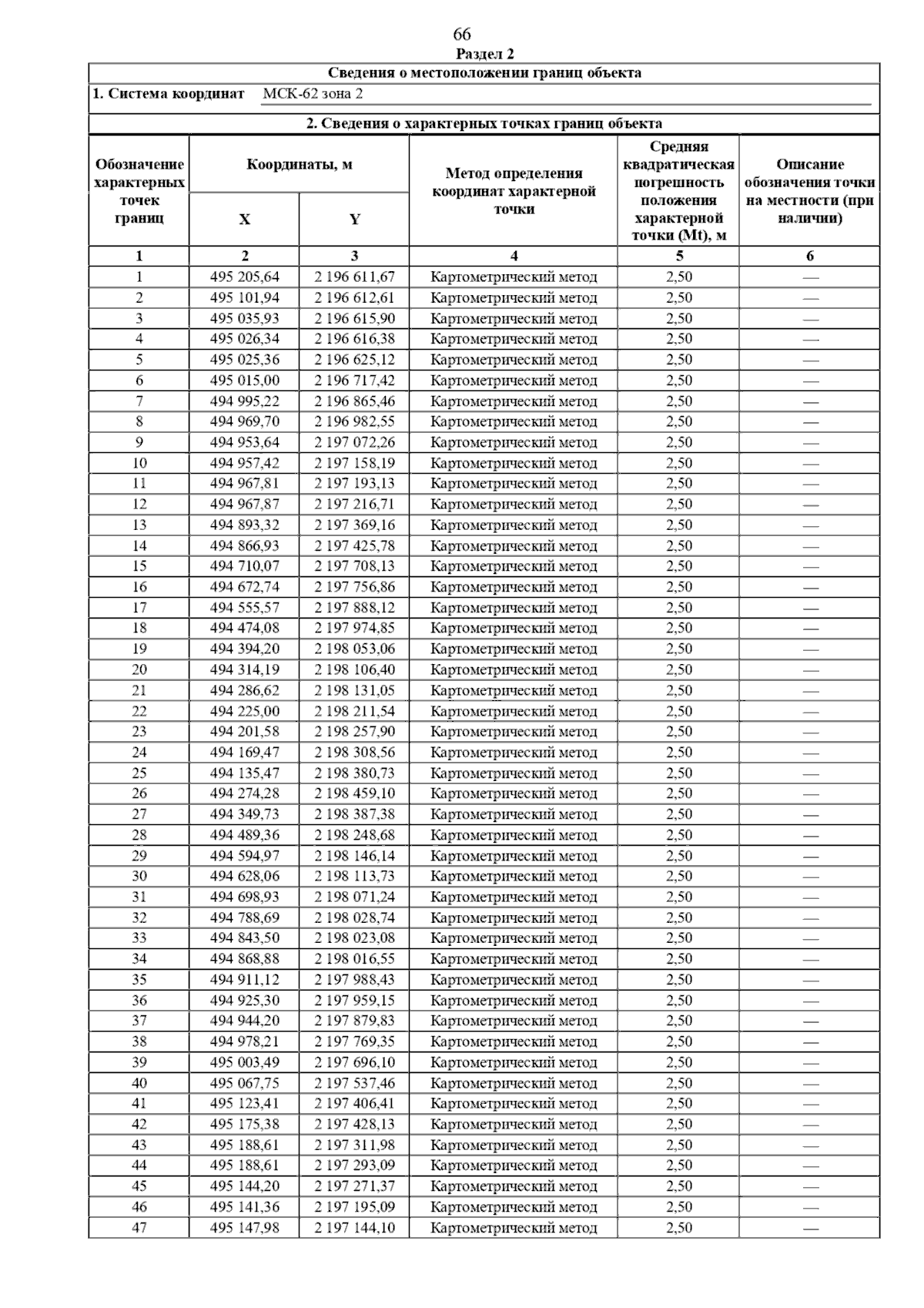 66

Раздел 2

Сведения о местоположении границ объекта

1. Система координат МСК-62 зона 2

2. Сведения о характерных точках границ объекта

| Обозначение характерных точек границ | Координаты, м X | Координаты, м Y | Метод определения координат характерной точки | Средняя квадратическая погрешность положения характерной точки (Mt), м | Описание обозначения точки на местности (при наличии) |
|---|---|---|---|---|---|
| 1 | 2 | 3 | 4 | 5 | 6 |
| 1 | 495 205,64 | 2 196 611,67 | Картометрический метод | 2,50 | — |
| 2 | 495 101,94 | 2 196 612,61 | Картометрический метод | 2,50 | — |
| 3 | 495 035,93 | 2 196 615,90 | Картометрический метод | 2,50 | — |
| 4 | 495 026,34 | 2 196 616,38 | Картометрический метод | 2,50 | — |
| 5 | 495 025,36 | 2 196 625,12 | Картометрический метод | 2,50 | — |
| 6 | 495 015,00 | 2 196 717,42 | Картометрический метод | 2,50 | — |
| 7 | 494 995,22 | 2 196 865,46 | Картометрический метод | 2,50 | — |
| 8 | 494 969,70 | 2 196 982,55 | Картометрический метод | 2,50 | — |
| 9 | 494 953,64 | 2 197 072,26 | Картометрический метод | 2,50 | — |
| 10 | 494 957,42 | 2 197 158,19 | Картометрический метод | 2,50 | — |
| 11 | 494 967,81 | 2 197 193,13 | Картометрический метод | 2,50 | — |
| 12 | 494 967,87 | 2 197 216,71 | Картометрический метод | 2,50 | — |
| 13 | 494 893,32 | 2 197 369,16 | Картометрический метод | 2,50 | — |
| 14 | 494 866,93 | 2 197 425,78 | Картометрический метод | 2,50 | — |
| 15 | 494 710,07 | 2 197 708,13 | Картометрический метод | 2,50 | — |
| 16 | 494 672,74 | 2 197 756,86 | Картометрический метод | 2,50 | — |
| 17 | 494 555,57 | 2 197 888,12 | Картометрический метод | 2,50 | — |
| 18 | 494 474,08 | 2 197 974,85 | Картометрический метод | 2,50 | — |
| 19 | 494 394,20 | 2 198 053,06 | Картометрический метод | 2,50 | — |
| 20 | 494 314,19 | 2 198 106,40 | Картометрический метод | 2,50 | — |
| 21 | 494 286,62 | 2 198 131,05 | Картометрический метод | 2,50 | — |
| 22 | 494 225,00 | 2 198 211,54 | Картометрический метод | 2,50 | — |
| 23 | 494 201,58 | 2 198 257,90 | Картометрический метод | 2,50 | — |
| 24 | 494 169,47 | 2 198 308,56 | Картометрический метод | 2,50 | — |
| 25 | 494 135,47 | 2 198 380,73 | Картометрический метод | 2,50 | — |
| 26 | 494 274,28 | 2 198 459,10 | Картометрический метод | 2,50 | — |
| 27 | 494 349,73 | 2 198 387,38 | Картометрический метод | 2,50 | — |
| 28 | 494 489,36 | 2 198 248,68 | Картометрический метод | 2,50 | — |
| 29 | 494 594,97 | 2 198 146,14 | Картометрический метод | 2,50 | — |
| 30 | 494 628,06 | 2 198 113,73 | Картометрический метод | 2,50 | — |
| 31 | 494 698,93 | 2 198 071,24 | Картометрический метод | 2,50 | — |
| 32 | 494 788,69 | 2 198 028,74 | Картометрический метод | 2,50 | — |
| 33 | 494 843,50 | 2 198 023,08 | Картометрический метод | 2,50 | — |
| 34 | 494 868,88 | 2 198 016,55 | Картометрический метод | 2,50 | — |
| 35 | 494 911,12 | 2 197 988,43 | Картометрический метод | 2,50 | — |
| 36 | 494 925,30 | 2 197 959,15 | Картометрический метод | 2,50 | — |
| 37 | 494 944,20 | 2 197 879,83 | Картометрический метод | 2,50 | — |
| 38 | 494 978,21 | 2 197 769,35 | Картометрический метод | 2,50 | — |
| 39 | 495 003,49 | 2 197 696,10 | Картометрический метод | 2,50 | — |
| 40 | 495 067,75 | 2 197 537,46 | Картометрический метод | 2,50 | — |
| 41 | 495 123,41 | 2 197 406,41 | Картометрический метод | 2,50 | — |
| 42 | 495 175,38 | 2 197 428,13 | Картометрический метод | 2,50 | — |
| 43 | 495 188,61 | 2 197 311,98 | Картометрический метод | 2,50 | — |
| 44 | 495 188,61 | 2 197 293,09 | Картометрический метод | 2,50 | — |
| 45 | 495 144,20 | 2 197 271,37 | Картометрический метод | 2,50 | — |
| 46 | 495 141,36 | 2 197 195,09 | Картометрический метод | 2,50 | — |
| 47 | 495 147,98 | 2 197 144,10 | Картометрический метод | 2,50 | — |